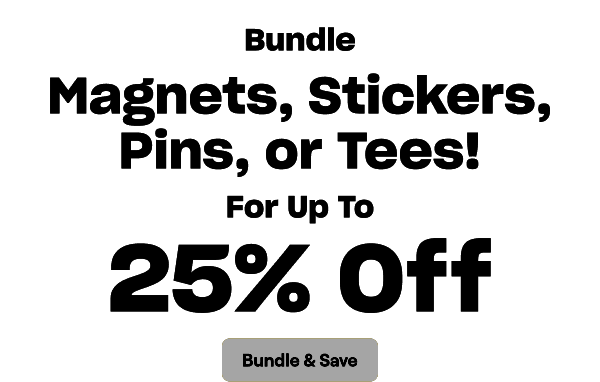 Bundle

Magnets, Stickers, Pins, or Tees!

For Up To

25% Off

Bundle & Save